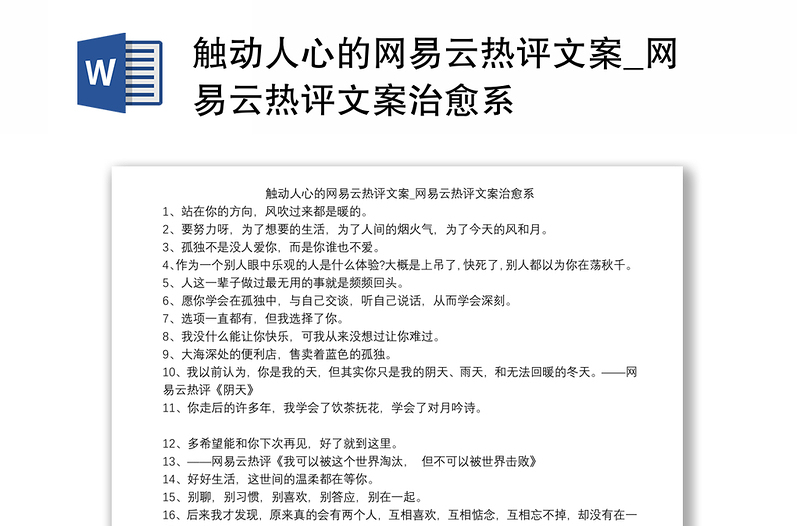 W

触动人心的网易云热评文案_网易云热评文案治愈系

触动人心的网易云热评文案_网易云热评文案治愈系

1、站在你的方向，风吹过来都是暖的。
2、要努力呀，为了想要的生活，为了人间的烟火气，为了今天的风和月。
3、孤独不是没人爱你，而是你谁也不爱。
4、作为一个别人眼中乐观的人是什么体验?大概是上吊了，快死了，别人都以为你在荡秋千。
5、人这一辈子做过最无用的事就是频频回头。
6、愿你学会在孤独中，与自己交谈，听自己说话，从而学会深刻。
7、选项一直都有，但我选择了你。
8、我没什么能让你快乐，可我从来没想过让你难过。
9、大海深处的便利店，售卖着蓝色的孤独。
10、我以前认为，你是我的天，但其实你只是我的阴天、雨天，和无法回暖的冬天。——网易云热评《阴天》
11、你走后的许多年，我学会了饮茶抚花，学会了对月吟诗。

12、多希望能和你下次再见，好了就到这里。
13、——网易云热评《我可以被这个世界淘汰， 但不可以被世界击败》
14、好好生活，这世间的温柔都在等你。
15、别聊，别习惯，别喜欢，别答应，别在一起。
16、后来我才发现，原来真的会有两个人，互相喜欢，互相惦念，互相忘不掉，却没有在一